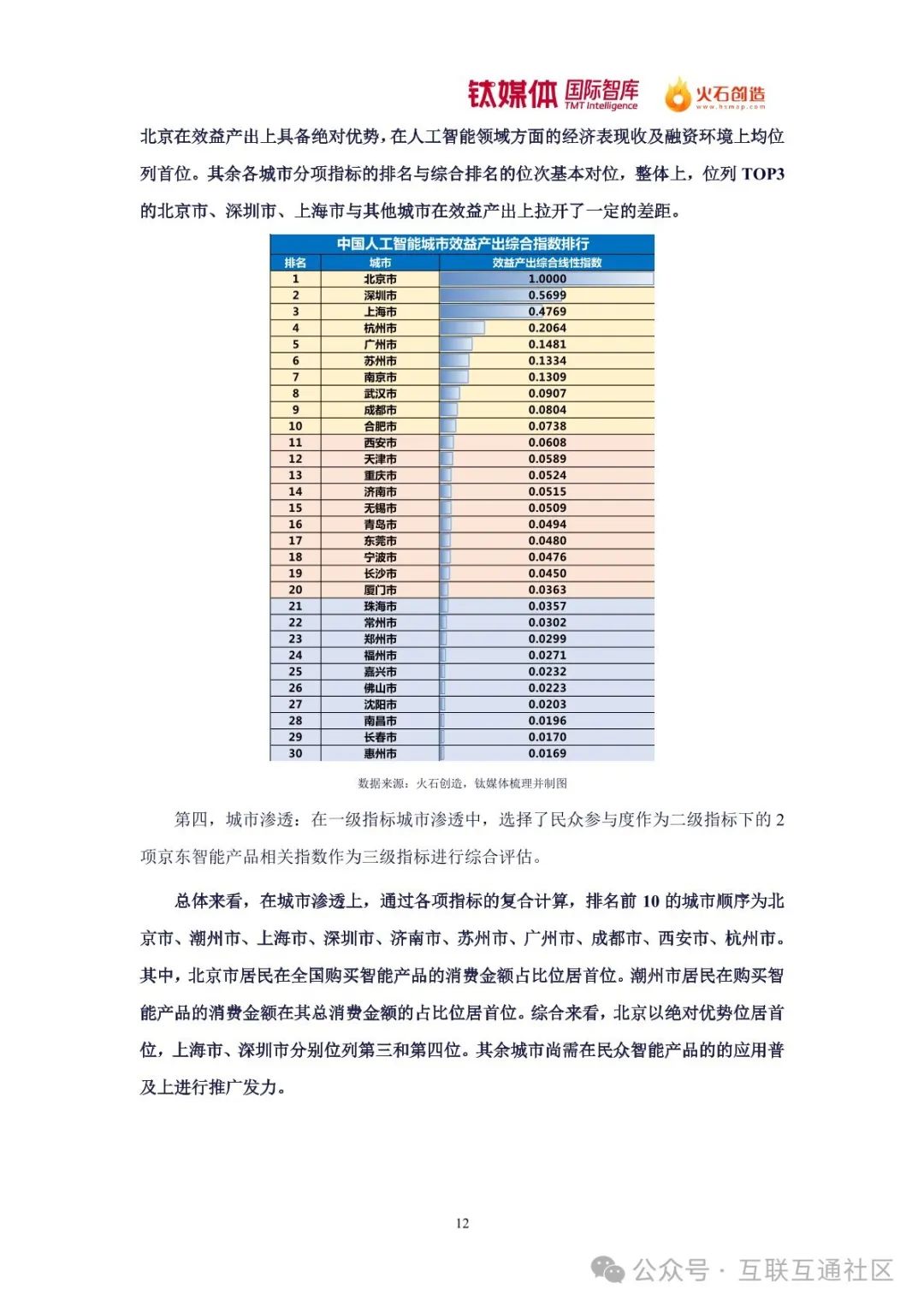 钛媒体 国际智库 TMT Intelligence 火石创造 www.hsmap.com

北京在效益产出上具备绝对优势，在人工智能领域方面的经济表现收及融资环境上均位列首位。其余各城市分项指标的排名与综合排名的位次基本对位，整体上，位列 TOP3 的北京市、深圳市、上海市与其他城市在效益产出上拉开了一定的差距。

中国人工智能城市效益产出综合指数排行

| 排名 | 城市 | 效益产出综合线性指数 |
|---|---|---|
| 1 | 北京市 | 1.0000 |
| 2 | 深圳市 | 0.5699 |
| 3 | 上海市 | 0.4769 |
| 4 | 杭州市 | 0.2064 |
| 5 | 广州市 | 0.1481 |
| 6 | 苏州市 | 0.1334 |
| 7 | 南京市 | 0.1309 |
| 8 | 武汉市 | 0.0907 |
| 9 | 成都市 | 0.0804 |
| 10 | 合肥市 | 0.0738 |
| 11 | 西安市 | 0.0608 |
| 12 | 天津市 | 0.0589 |
| 13 | 重庆市 | 0.0524 |
| 14 | 济南市 | 0.0515 |
| 15 | 无锡市 | 0.0509 |
| 16 | 青岛市 | 0.0494 |
| 17 | 东莞市 | 0.0480 |
| 18 | 宁波市 | 0.0476 |
| 19 | 长沙市 | 0.0450 |
| 20 | 厦门市 | 0.0363 |
| 21 | 珠海市 | 0.0357 |
| 22 | 常州市 | 0.0302 |
| 23 | 郑州市 | 0.0299 |
| 24 | 福州市 | 0.0271 |
| 25 | 嘉兴市 | 0.0232 |
| 26 | 佛山市 | 0.0223 |
| 27 | 沈阳市 | 0.0203 |
| 28 | 南昌市 | 0.0196 |
| 29 | 长春市 | 0.0170 |
| 30 | 惠州市 | 0.0169 |

数据来源：火石创造，钛媒体梳理并制图

第四，城市渗透：在一级指标城市渗透中，选择了民众参与度作为二级指标下的 2 项京东智能产品相关指数作为三级指标进行综合评估。

总体来看，在城市渗透上，通过各项指标的复合计算，排名前 10 的城市顺序为北京市、潮州市、上海市、深圳市、济南市、苏州市、广州市、成都市、西安市、杭州市。其中，北京市居民在全国购买智能产品的消费金额占比位居首位。潮州市居民在购买智能产品的消费金额在其总消费金额的占比位居首位。综合来看，北京以绝对优势位居首位，上海市、深圳市分别位列第三和第四位。其余城市尚需在民众智能产品的的应用普及上进行推广发力。

12

公众号 · 互联互通社区